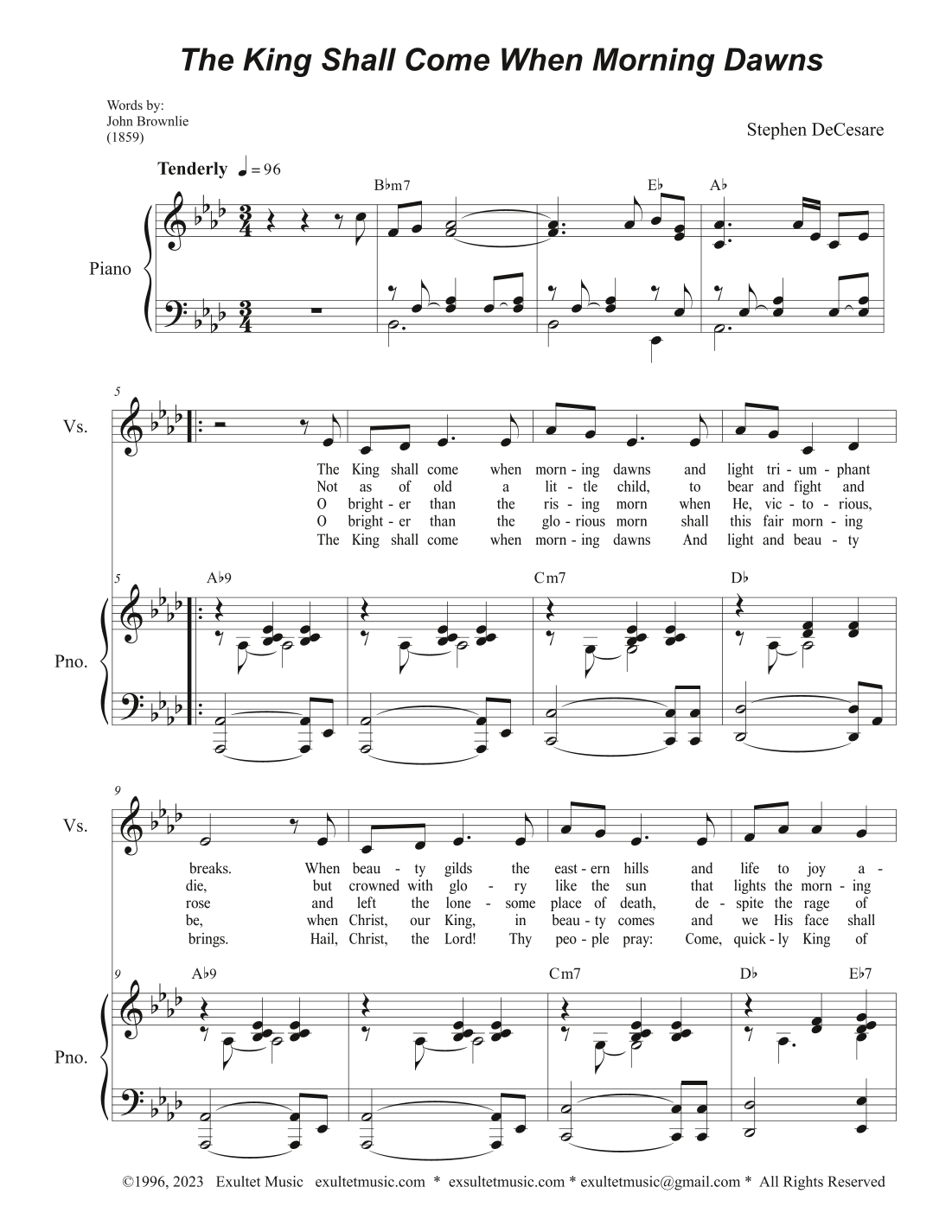 The King Shall Come When Morning Dawns

Words by:
John Brownlie
(1859)

Stephen DeCesare

Tenderly ♩= 96

B♭m7 E♭ A♭

Piano

5

Vs.

The King shall come when morn - ing dawns and light tri - um - phant
Not as of old a lit - tle child, to bear and fight and
O bright - er than the ris - ing morn when He, vic - to - rious,
O bright - er than the glo - rious morn shall this fair morn - ing
The King shall come when morn - ing dawns And light and beau - ty

5 A♭9 Cm7 D♭

Pno.

9

Vs.

breaks. When beau - ty gilds the east - ern hills and life to joy a -
die, but crowned with glo - ry like the sun that lights the morn - ing
rose and left the lone - some place of death, de - spite the rage of
be, when Christ, our King, in beau - ty comes and we His face shall
brings. Hail, Christ, the Lord! Thy peo - ple pray: Come, quick - ly King of

9 A♭9 Cm7 D♭ E♭7

Pno.

©1996, 2023 Exultet Music exultetmusic.com * exsultetmusic.com * exultetmusic@gmail.com * All Rights Reserved